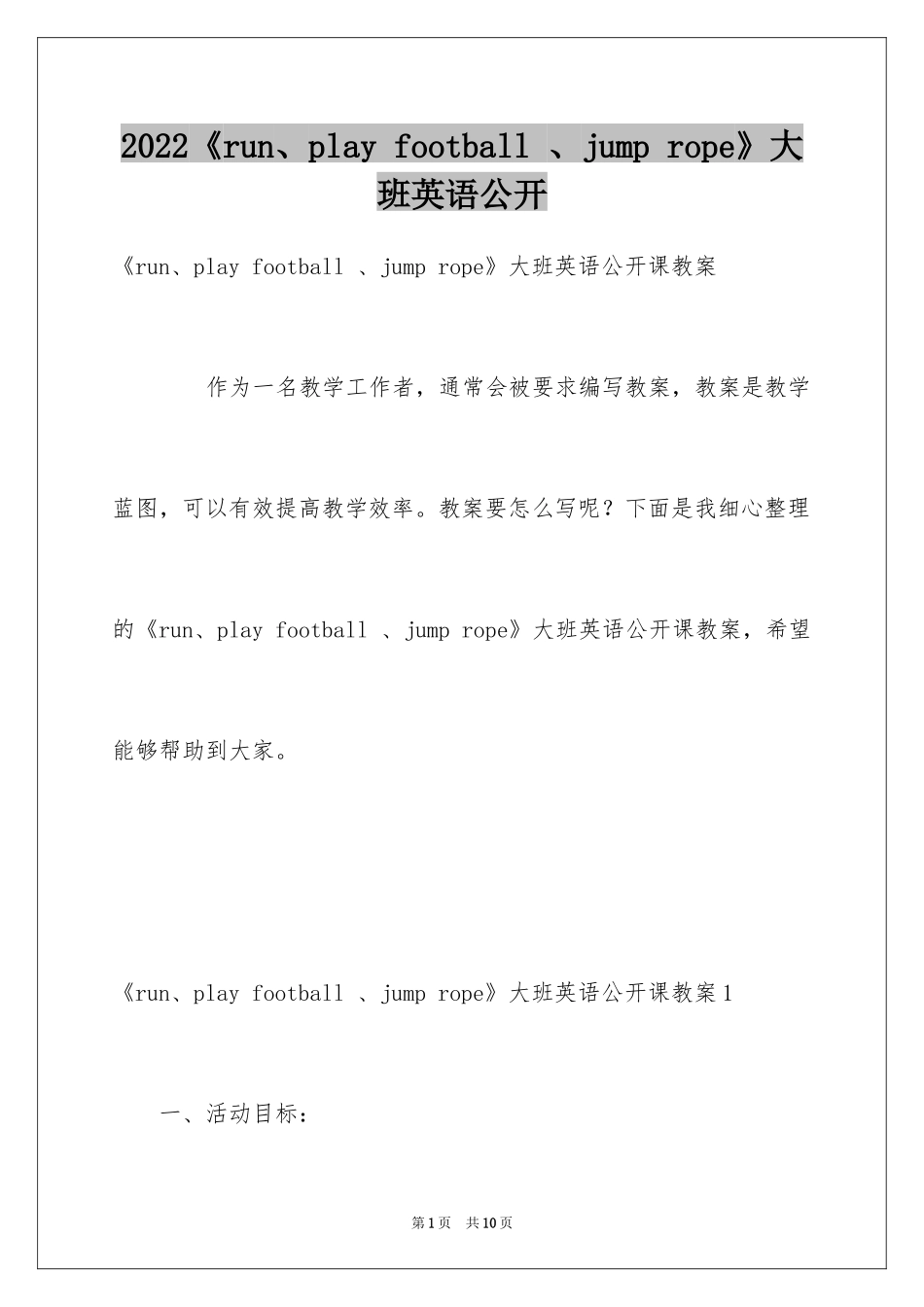 2022《run、play football 、jump rope》大班英语公开

《run、play football 、jump rope》大班英语公开课教案

作为一名教学工作者，通常会被要求编写教案，教案是教学蓝图，可以有效提高教学效率。教案要怎么写呢？下面是我细心整理的《run、play football 、jump rope》大班英语公开课教案，希望能够帮助到大家。

《run、play football 、jump rope》大班英语公开课教案1

一、活动目标：

第1页 共10页